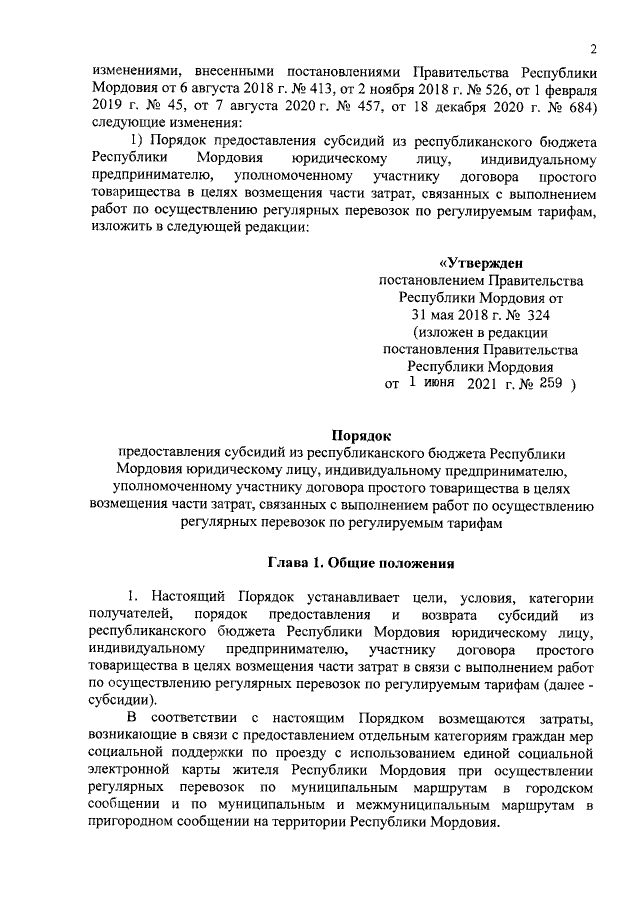 2

изменениями, внесенными постановлениями Правительства Республики Мордовия от 6 августа 2018 г. № 413, от 2 ноября 2018 г. № 526, от 1 февраля 2019 г. № 45, от 7 августа 2020 г. № 457, от 18 декабря 2020 г. № 684) следующие изменения:

1) Порядок предоставления субсидий из республиканского бюджета Республики Мордовия юридическому лицу, индивидуальному предпринимателю, уполномоченному участнику договора простого товарищества в целях возмещения части затрат, связанных с выполнением работ по осуществлению регулярных перевозок по регулируемым тарифам, изложить в следующей редакции:

«Утвержден
постановлением Правительства Республики Мордовия от 31 мая 2018 г. № 324
(изложен в редакции постановления Правительства Республики Мордовия от 1 июня 2021 г. № 259 )

Порядок
предоставления субсидий из республиканского бюджета Республики Мордовия юридическому лицу, индивидуальному предпринимателю, уполномоченному участнику договора простого товарищества в целях возмещения части затрат, связанных с выполнением работ по осуществлению регулярных перевозок по регулируемым тарифам

Глава 1. Общие положения

1. Настоящий Порядок устанавливает цели, условия, категории получателей, порядок предоставления и возврата субсидий из республиканского бюджета Республики Мордовия юридическому лицу, индивидуальному предпринимателю, участнику договора простого товарищества в целях возмещения части затрат в связи с выполнением работ по осуществлению регулярных перевозок по регулируемым тарифам (далее - субсидии).

В соответствии с настоящим Порядком возмещаются затраты, возникающие в связи с предоставлением отдельным категориям граждан мер социальной поддержки по проезду с использованием единой социальной электронной карты жителя Республики Мордовия при осуществлении регулярных перевозок по муниципальным маршрутам в городском сообщении и по муниципальным и межмуниципальным маршрутам в пригородном сообщении на территории Республики Мордовия.